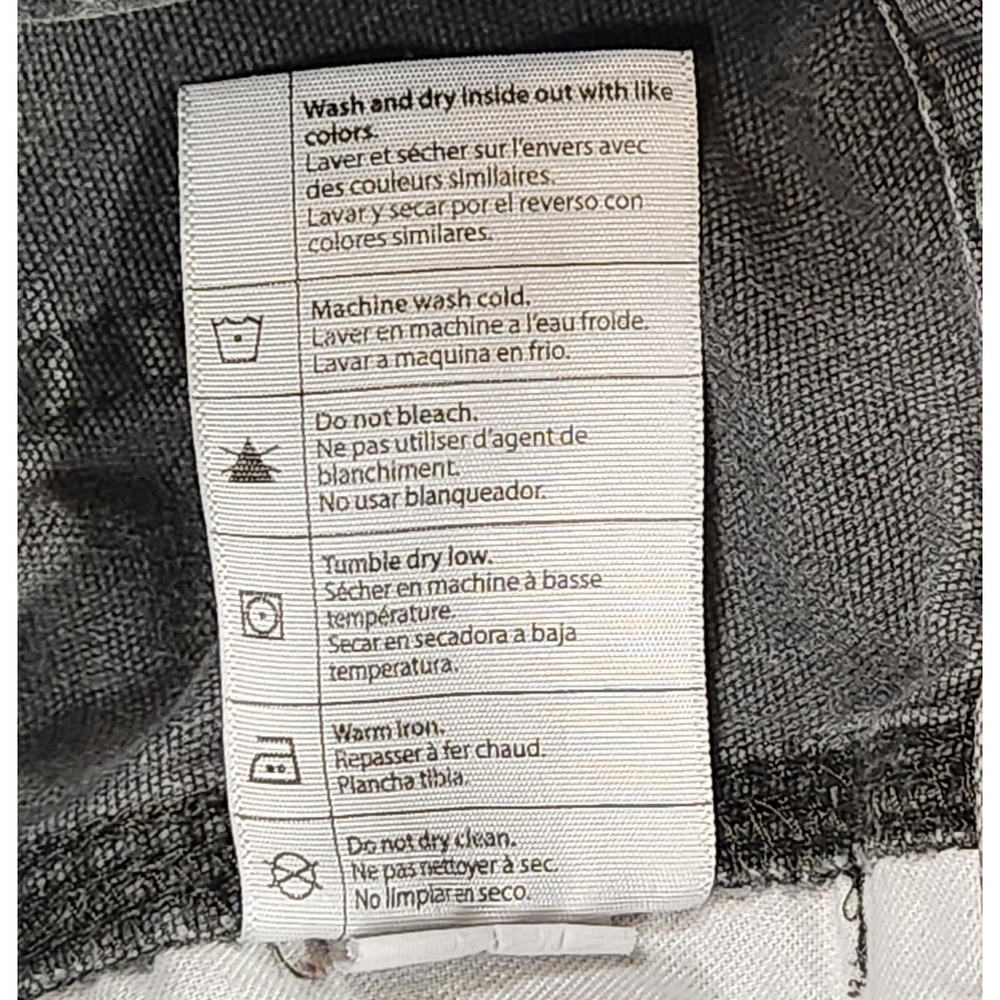 Wash and dry inside out with like colors.
Laver et sécher sur l'envers avec des couleurs similaires.
Lavar y secar por el reverso con colores similares.

Machine wash cold.
Laver en machine a l'eau froide.
Lavar a maquina en frio.

Do not bleach.
Ne pas utiliser d'agent de blanchiment.
No usar blanqueador.

Tumble dry low.
Sécher en machine à basse température.
Secar en secadora a baja temperatura.

Warm iron.
Repasser à fer chaud.
Plancha tibia.

Do not dry clean.
Ne pas nettoyer à sec.
No limpiar en seco.